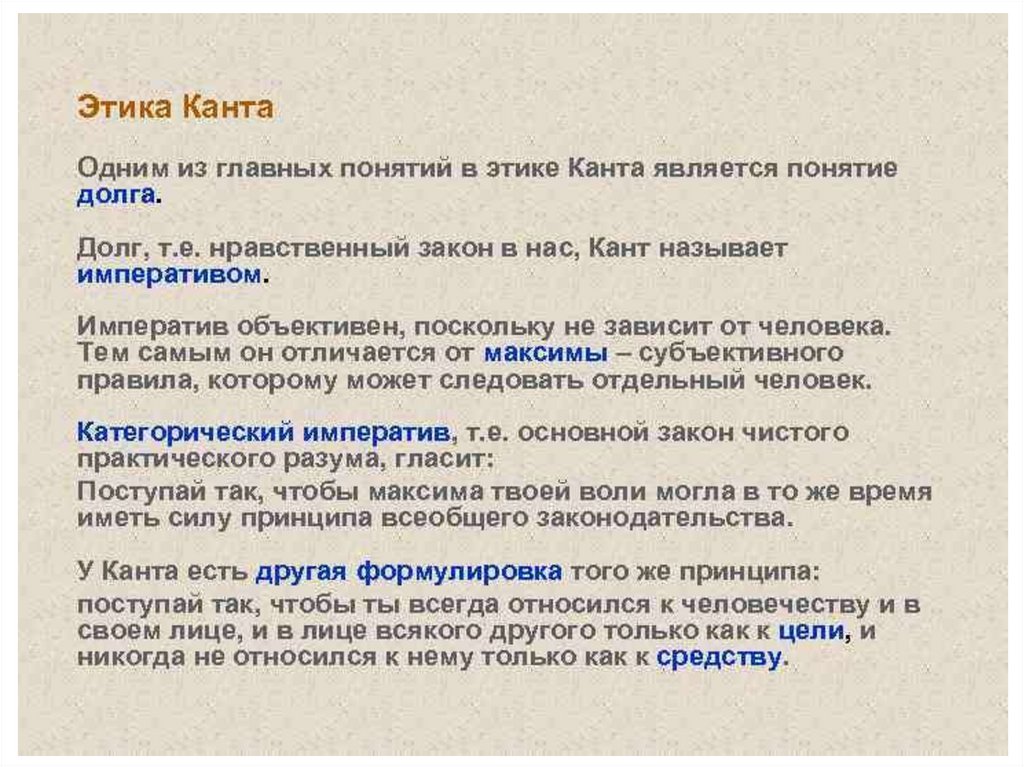 Этика Канта

Одним из главных понятий в этике Канта является понятие долга.

Долг, т.е. нравственный закон в нас, Кант называет императивом.

Императив объективен, поскольку не зависит от человека. Тем самым он отличается от максимы – субъективного правила, которому может следовать отдельный человек.

Категорический императив, т.е. основной закон чистого практического разума, гласит:

Поступай так, чтобы максима твоей воли могла в то же время иметь силу принципа всеобщего законодательства.

У Канта есть другая формулировка того же принципа:

поступай так, чтобы ты всегда относился к человечеству и в своем лице, и в лице всякого другого только как к цели, и никогда не относился к нему только как к средству.